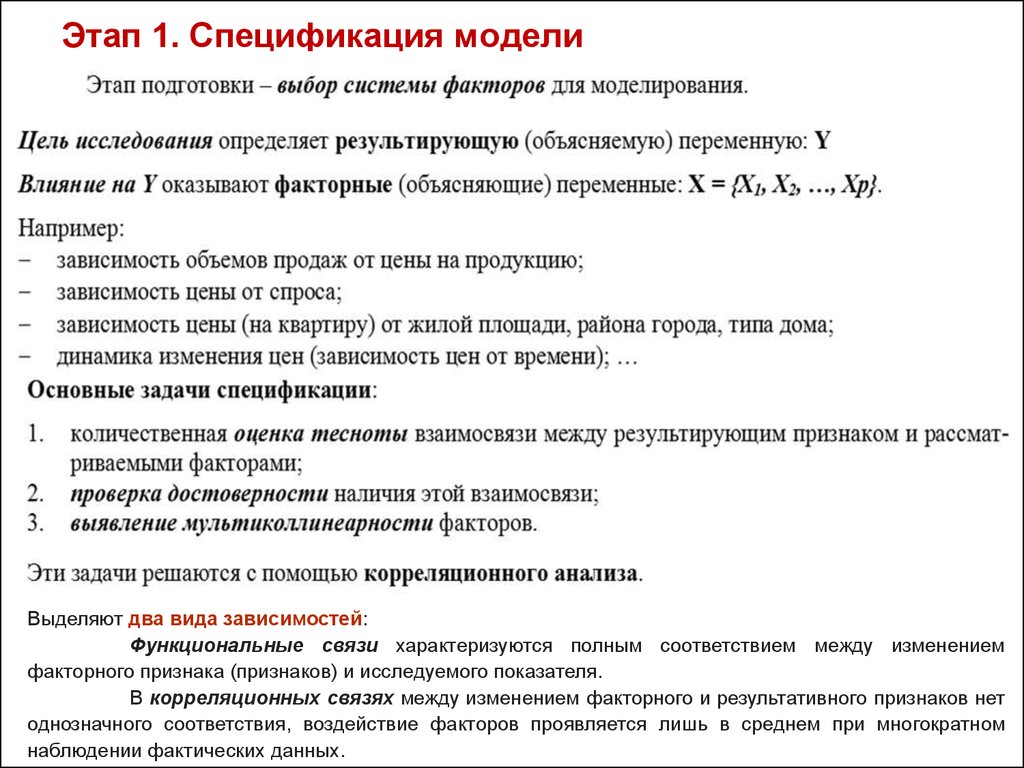 Этап 1. Спецификация модели

Этап подготовки – выбор системы факторов для моделирования.

Цель исследования определяет результирующую (объясняемую) переменную: Y

Влияние на Y оказывают факторные (объясняющие) переменные: $X = \{X_1, X_2, \ldots, Xp\}$.

Например:
– зависимость объемов продаж от цены на продукцию;
– зависимость цены от спроса;
– зависимость цены (на квартиру) от жилой площади, района города, типа дома;
– динамика изменения цен (зависимость цен от времени); …

Основные задачи спецификации:

1. количественная оценка тесноты взаимосвязи между результирующим признаком и рассматриваемыми факторами;
2. проверка достоверности наличия этой взаимосвязи;
3. выявление мультиколлинеарности факторов.

Эти задачи решаются с помощью корреляционного анализа.

Выделяют два вида зависимостей:

Функциональные связи характеризуются полным соответствием между изменением факторного признака (признаков) и исследуемого показателя.

В корреляционных связях между изменением факторного и результативного признаков нет однозначного соответствия, воздействие факторов проявляется лишь в среднем при многократном наблюдении фактических данных.